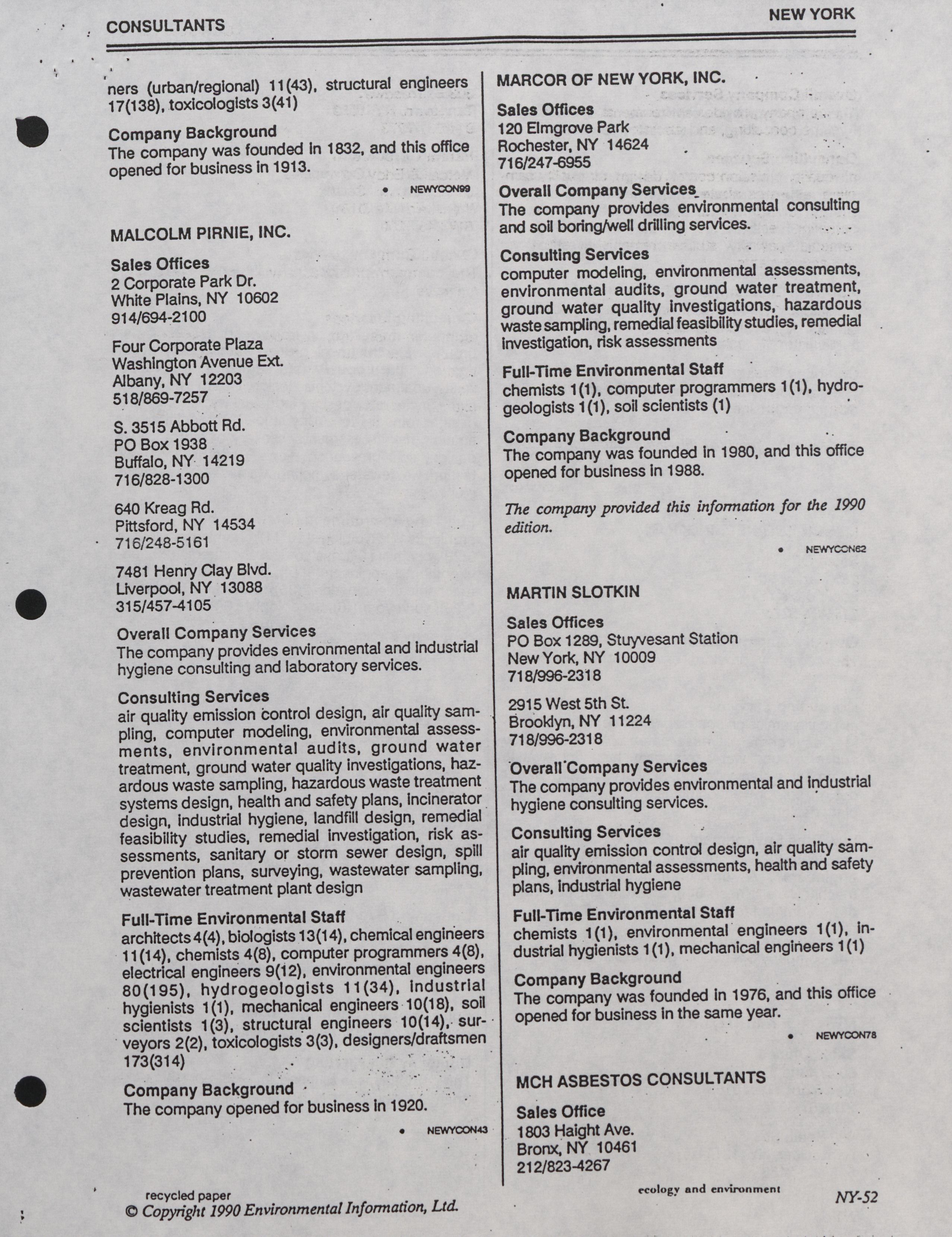 CONSULTANTS

NEW YORK

ners (urban/regional) 11(43), structural engineers 17(138), toxicologists 3(41)

Company Background
The company was founded in 1832, and this office opened for business in 1913.

• NEWYCON99

MALCOLM PIRNIE, INC.

Sales Offices
2 Corporate Park Dr.
White Plains, NY 10602
914/694-2100

Four Corporate Plaza
Washington Avenue Ext.
Albany, NY 12203
518/869-7257

S. 3515 Abbott Rd.
PO Box 1938
Buffalo, NY 14219
716/828-1300

640 Kreag Rd.
Pittsford, NY 14534
716/248-5161

7481 Henry Clay Blvd.
Liverpool, NY 13088
315/457-4105

Overall Company Services
The company provides environmental and industrial hygiene consulting and laboratory services.

Consulting Services
air quality emission control design, air quality sampling, computer modeling, environmental assessments, environmental audits, ground water treatment, ground water quality investigations, hazardous waste sampling, hazardous waste treatment systems design, health and safety plans, incinerator design, industrial hygiene, landfill design, remedial feasibility studies, remedial investigation, risk assessments, sanitary or storm sewer design, spill prevention plans, surveying, wastewater sampling, wastewater treatment plant design

Full-Time Environmental Staff
architects 4(4), biologists 13(14), chemical engineers 11(14), chemists 4(8), computer programmers 4(8), electrical engineers 9(12), environmental engineers 80(195), hydrogeologists 11(34), industrial hygienists 1(1), mechanical engineers 10(18), soil scientists 1(3), structural engineers 10(14), surveyors 2(2), toxicologists 3(3), designers/draftsmen 173(314)

Company Background
The company opened for business in 1920.

• NEWYCON43

MARCOR OF NEW YORK, INC.

Sales Offices
120 Elmgrove Park
Rochester, NY 14624
716/247-6955

Overall Company Services
The company provides environmental consulting and soil boring/well drilling services.

Consulting Services
computer modeling, environmental assessments, environmental audits, ground water treatment, ground water quality investigations, hazardous waste sampling, remedial feasibility studies, remedial investigation, risk assessments

Full-Time Environmental Staff
chemists 1(1), computer programmers 1(1), hydrogeologists 1(1), soil scientists (1)

Company Background
The company was founded in 1980, and this office opened for business in 1988.

The company provided this information for the 1990 edition.

• NEWYCON62

MARTIN SLOTKIN

Sales Offices
PO Box 1289, Stuyvesant Station
New York, NY 10009
718/996-2318

2915 West 5th St.
Brooklyn, NY 11224
718/996-2318

Overall Company Services
The company provides environmental and industrial hygiene consulting services.

Consulting Services
air quality emission control design, air quality sampling, environmental assessments, health and safety plans, industrial hygiene

Full-Time Environmental Staff
chemists 1(1), environmental engineers 1(1), industrial hygienists 1(1), mechanical engineers 1(1)

Company Background
The company was founded in 1976, and this office opened for business in the same year.

• NEWYCON78

MCH ASBESTOS CONSULTANTS

Sales Office
1803 Haight Ave.
Bronx, NY 10461
212/823-4267

recycled paper
© Copyright 1990 Environmental Information, Ltd.

ecology and environment

NY-52